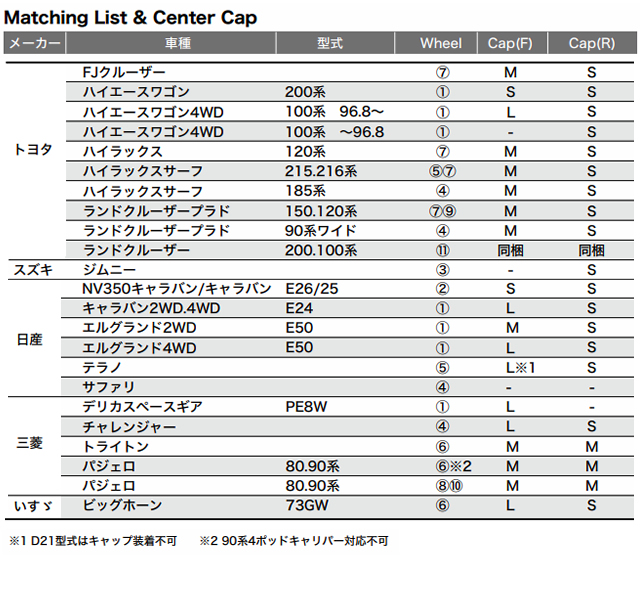 Matching List & Center Cap

| メーカー | 車種 | 型式 | Wheel | Cap(F) | Cap(R) |
|---|---|---|---|---|---|
| トヨタ | FJクルーザー | | ⑦ | M | S |
| | ハイエースワゴン | 200系 | ① | S | S |
| | ハイエースワゴン4WD | 100系 96.8〜 | ① | L | S |
| | ハイエースワゴン4WD | 100系 〜96.8 | ① | - | S |
| | ハイラックス | 120系 | ⑦ | M | S |
| | ハイラックスサーフ | 215.216系 | ⑤⑦ | M | S |
| | ハイラックスサーフ | 185系 | ④ | M | S |
| | ランドクルーザープラド | 150.120系 | ⑦⑨ | M | S |
| | ランドクルーザープラド | 90系ワイド | ④ | M | S |
| | ランドクルーザー | 200.100系 | ⑪ | 同梱 | 同梱 |
| スズキ | ジムニー | | ③ | - | S |
| 日産 | NV350キャラバン/キャラバン | E26/25 | ② | S | S |
| | キャラバン2WD.4WD | E24 | ① | L | S |
| | エルグランド2WD | E50 | ① | M | S |
| | エルグランド4WD | E50 | ① | L | S |
| | テラノ | | ⑤ | L※1 | S |
| | サファリ | | ④ | - | - |
| 三菱 | デリカスペースギア | PE8W | ① | L | - |
| | チャレンジャー | | ④ | L | S |
| | トライトン | | ⑥ | M | M |
| | パジェロ | 80.90系 | ⑥※2 | M | M |
| | パジェロ | 80.90系 | ⑧⑩ | M | M |
| いすゞ | ビッグホーン | 73GW | ⑥ | L | S |

※1 D21型式はキャップ装着不可 ※2 90系4ポッドキャリパー対応不可